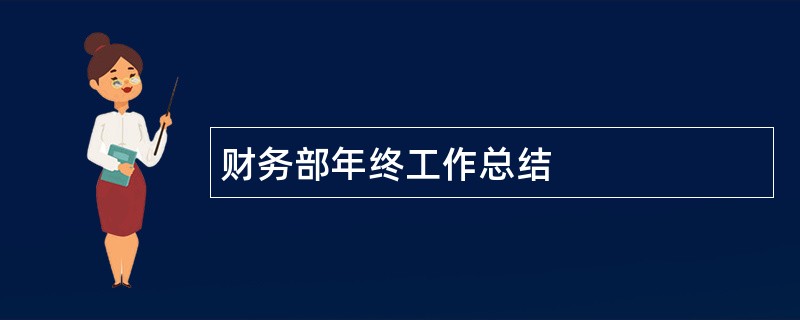 财务部年终工作总结